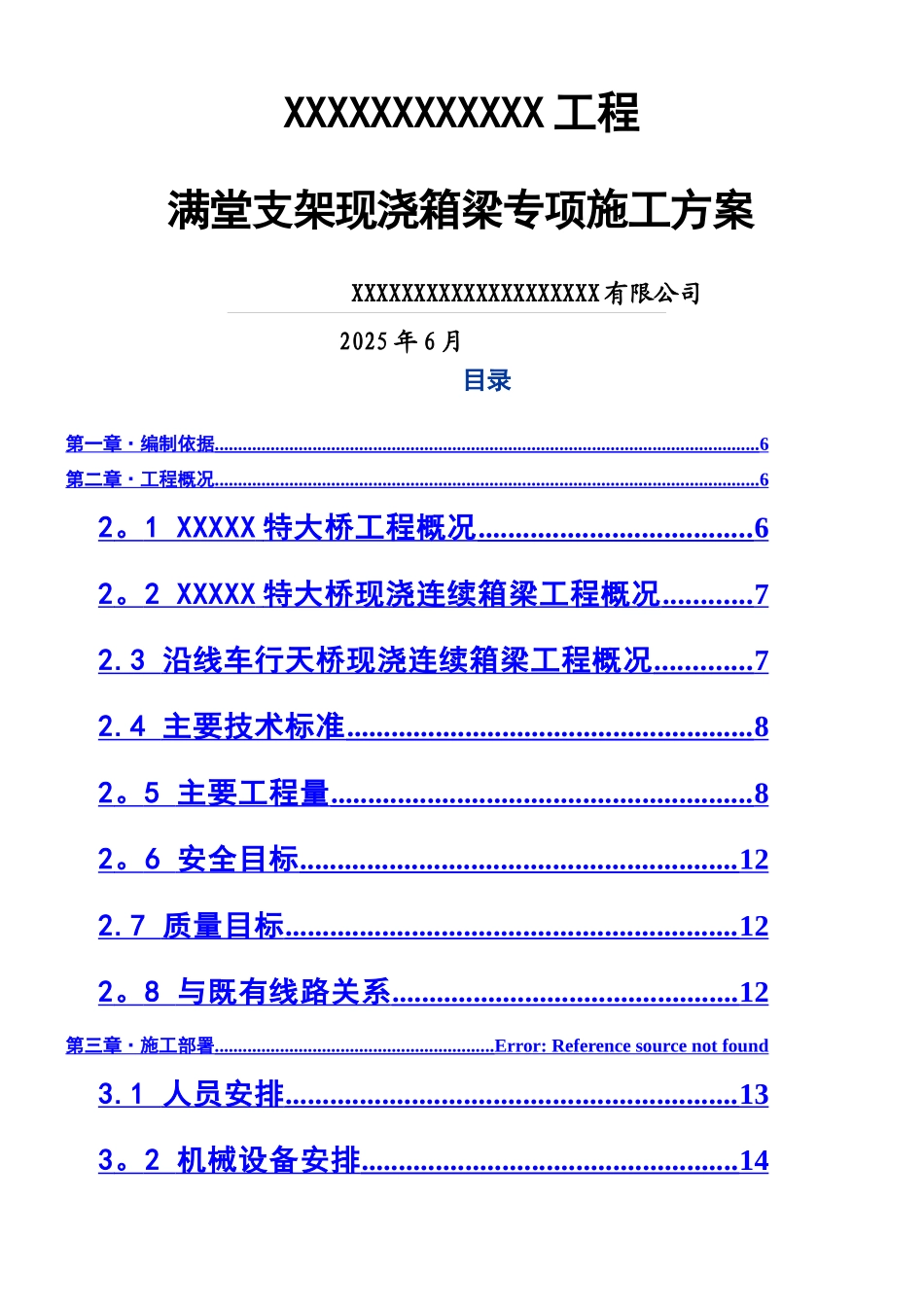 XXXXXXXXXXXX 工程

满堂支架现浇箱梁专项施工方案

XXXXXXXXXXXXXXXXXXXXX 有限公司

2025 年 6 月

目录

第一章 · 编制依据......6

第二章 · 工程概况......6

2。1 XXXXX 特大桥工程概况......6

2。2 XXXXX 特大桥现浇连续箱梁工程概况......7

2.3 沿线车行天桥现浇连续箱梁工程概况......7

2.4 主要技术标准......8

2。5 主要工程量......8

2。6 安全目标......12

2.7 质量目标......12

2。8 与既有线路关系......12

第三章 · 施工部署......Error: Reference source not found

3.1 人员安排......13

3。2 机械设备安排......14